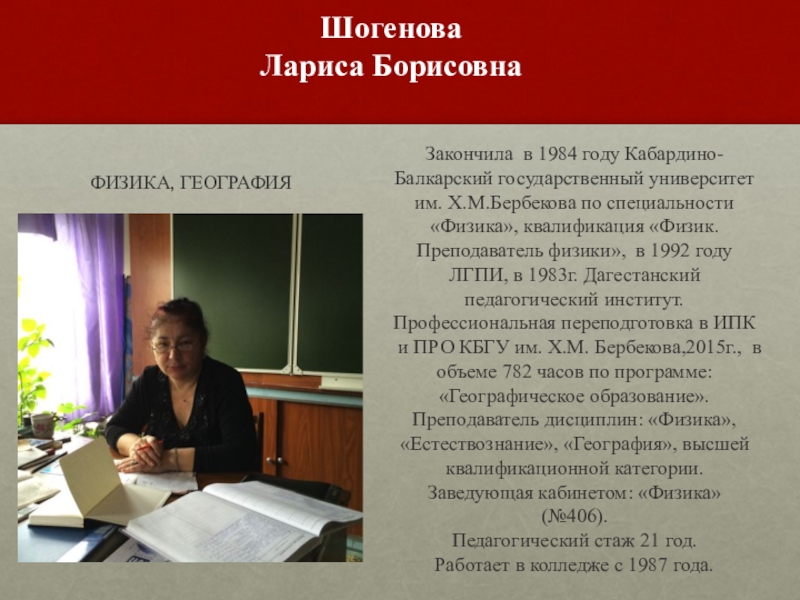 Шогенова
Лариса Борисовна

ФИЗИКА, ГЕОГРАФИЯ

Закончила в 1984 году Кабардино-Балкарский государственный университет им. Х.М.Бербекова по специальности «Физика», квалификация «Физик. Преподаватель физики», в 1992 году ЛГПИ, в 1983г. Дагестанский педагогический институт. Профессиональная переподготовка в ИПК и ПРО КБГУ им. Х.М. Бербекова,2015г., в объеме 782 часов по программе: «Географическое образование». Преподаватель дисциплин: «Физика», «Естествознание», «География», высшей квалификационной категории. Заведующая кабинетом: «Физика» (№406). Педагогический стаж 21 год. Работает в колледже с 1987 года.